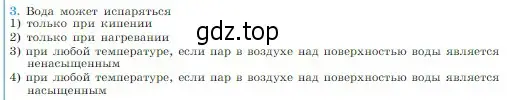 3. Вода может испаряться
1) только при кипении
2) только при нагревании
gdz.top
3) при любой температуре, если пар в воздухе над поверхностью воды является ненасыщенным
4) при любой температуре, если пар в воздухе над поверхностью воды является насыщенным